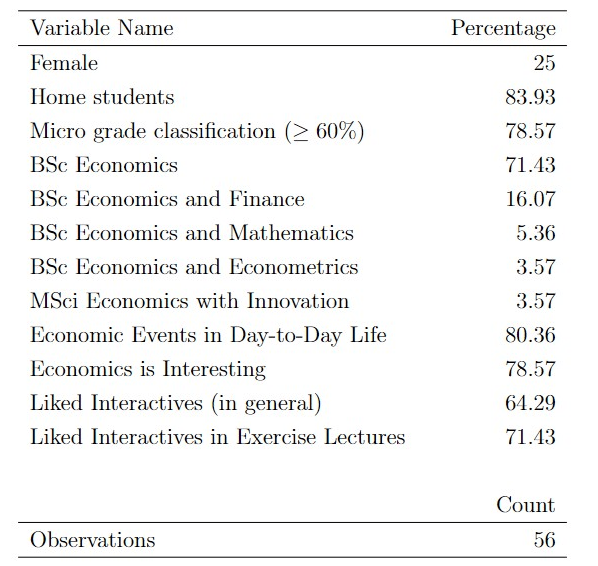 | Variable Name | Percentage |
|---|---|
| Female | 25 |
| Home students | 83.93 |
| Micro grade classification ($\geq 60\%$) | 78.57 |
| BSc Economics | 71.43 |
| BSc Economics and Finance | 16.07 |
| BSc Economics and Mathematics | 5.36 |
| BSc Economics and Econometrics | 3.57 |
| MSci Economics with Innovation | 3.57 |
| Economic Events in Day-to-Day Life | 80.36 |
| Economics is Interesting | 78.57 |
| Liked Interactives (in general) | 64.29 |
| Liked Interactives in Exercise Lectures | 71.43 |
| | Count |
| Observations | 56 |